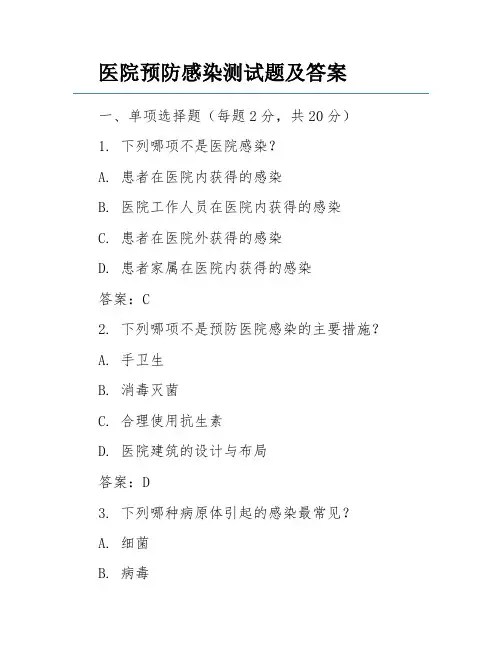 医院预防感染测试题及答案

一、单项选择题（每题 2 分，共 20 分）

1. 下列哪项不是医院感染？

A. 患者在医院内获得的感染

B. 医院工作人员在医院内获得的感染

C. 患者在医院外获得的感染

D. 患者家属在医院内获得的感染

答案：C

2. 下列哪项不是预防医院感染的主要措施？

A. 手卫生

B. 消毒灭菌

C. 合理使用抗生素

D. 医院建筑的设计与布局

答案：D

3. 下列哪种病原体引起的感染最常见？

A. 细菌

B. 病毒